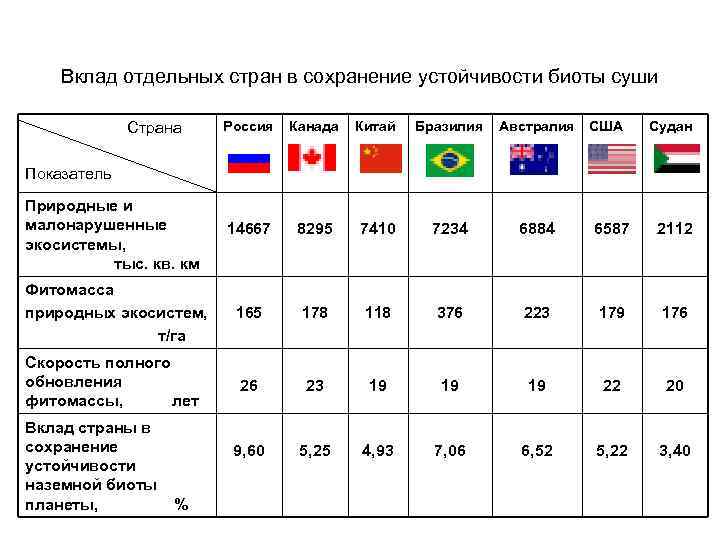 Вклад отдельных стран в сохранение устойчивости биоты суши

| Страна / Показатель | Россия | Канада | Китай | Бразилия | Австралия | США | Судан |
|---|---|---|---|---|---|---|---|
| Природные и малонарушенные экосистемы, тыс. кв. км | 14667 | 8295 | 7410 | 7234 | 6884 | 6587 | 2112 |
| Фитомасса природных экосистем, т/га | 165 | 178 | 118 | 376 | 223 | 179 | 176 |
| Скорость полного обновления фитомассы, лет | 26 | 23 | 19 | 19 | 19 | 22 | 20 |
| Вклад страны в сохранение устойчивости наземной биоты планеты, % | 9,60 | 5,25 | 4,93 | 7,06 | 6,52 | 5,22 | 3,40 |